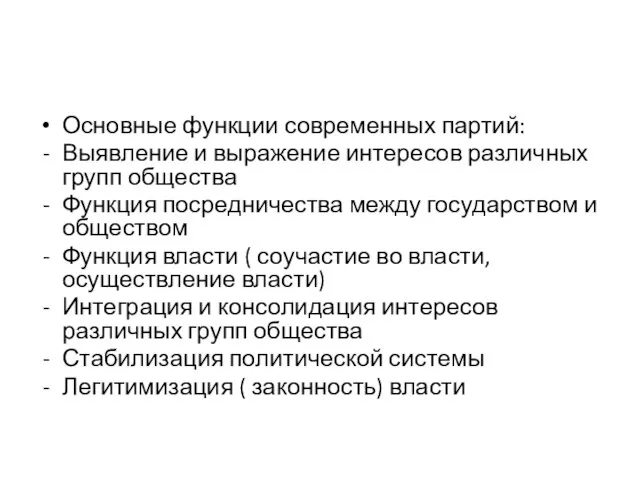 • Основные функции современных партий:
- Выявление и выражение интересов различных групп общества
- Функция посредничества между государством и обществом
- Функция власти ( соучастие во власти, осуществление власти)
- Интеграция и консолидация интересов различных групп общества
- Стабилизация политической системы
- Легитимизация ( законность) власти